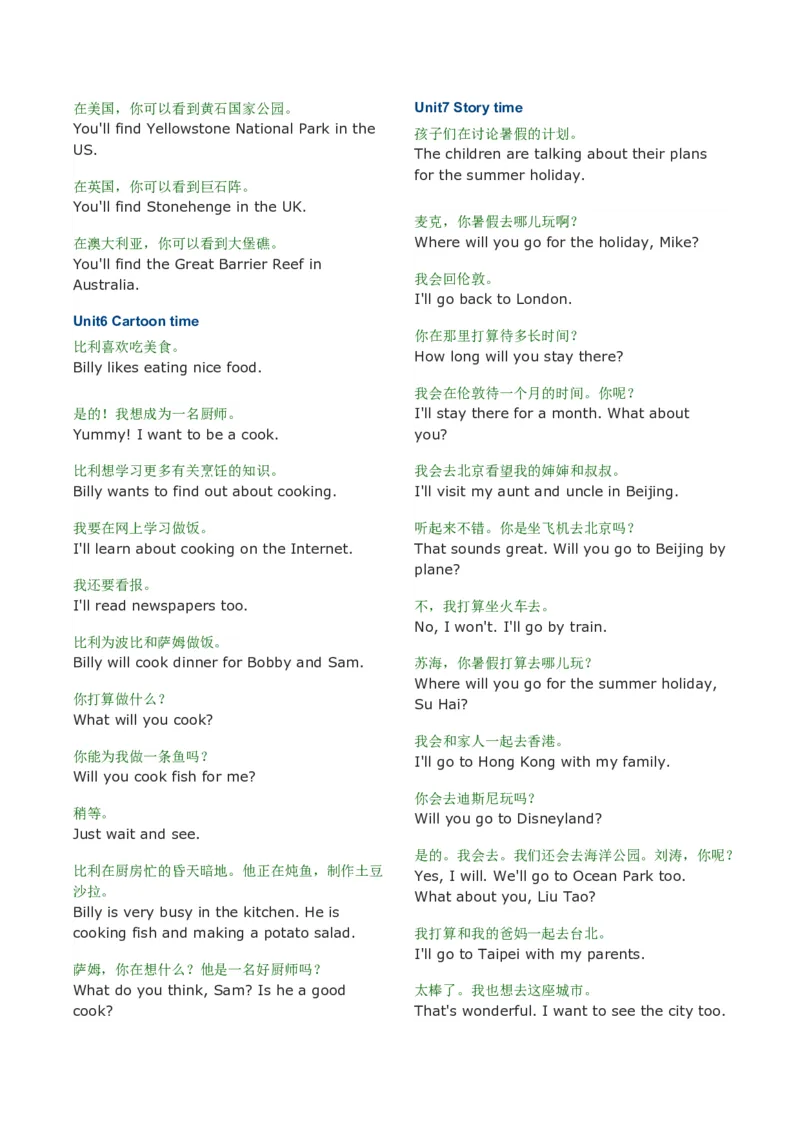 在美国，你可以看到黄石国家公园。
You'll find Yellowstone National Park in the US.

在英国，你可以看到巨石阵。
You'll find Stonehenge in the UK.

在澳大利亚，你可以看到大堡礁。
You'll find the Great Barrier Reef in Australia.

Unit6 Cartoon time

比利喜欢吃美食。
Billy likes eating nice food.

是的！我想成为一名厨师。
Yummy! I want to be a cook.

比利想学习更多有关烹饪的知识。
Billy wants to find out about cooking.

我要在网上学习做饭。
I'll learn about cooking on the Internet.

我还要看报。
I'll read newspapers too.

比利为波比和萨姆做饭。
Billy will cook dinner for Bobby and Sam.

你打算做什么？
What will you cook?

你能为我做一条鱼吗？
Will you cook fish for me?

稍等。
Just wait and see.

比利在厨房忙的昏天暗地。他正在炖鱼，制作土豆沙拉。
Billy is very busy in the kitchen. He is cooking fish and making a potato salad.

萨姆，你在想什么？他是一名好厨师吗？
What do you think, Sam? Is he a good cook?

Unit7 Story time

孩子们在讨论暑假的计划。
The children are talking about their plans for the summer holiday.

麦克，你暑假去哪儿玩啊？
Where will you go for the holiday, Mike?

我会回伦敦。
I'll go back to London.

你在那里打算待多长时间？
How long will you stay there?

我会在伦敦待一个月的时间。你呢？
I'll stay there for a month. What about you?

我会去北京看望我的婶婶和叔叔。
I'll visit my aunt and uncle in Beijing.

听起来不错。你是坐飞机去北京吗？
That sounds great. Will you go to Beijing by plane?

不，我打算坐火车去。
No, I won't. I'll go by train.

苏海，你暑假打算去哪儿玩？
Where will you go for the summer holiday, Su Hai?

我会和家人一起去香港。
I'll go to Hong Kong with my family.

你会去迪斯尼玩吗？
Will you go to Disneyland?

是的。我会去。我们还会去海洋公园。刘涛，你呢？
Yes, I will. We'll go to Ocean Park too. What about you, Liu Tao?

我打算和我的爸妈一起去台北。
I'll go to Taipei with my parents.

太棒了。我也想去这座城市。
That's wonderful. I want to see the city too.